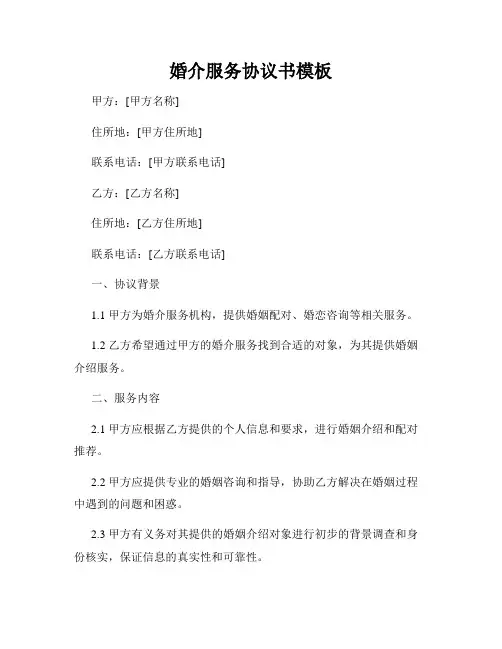 婚介服务协议书模板

甲方：[甲方名称]

住所地：[甲方住所地]

联系电话：[甲方联系电话]

乙方：[乙方名称]

住所地：[乙方住所地]

联系电话：[乙方联系电话]

一、协议背景

1.1 甲方为婚介服务机构，提供婚姻配对、婚恋咨询等相关服务。

1.2 乙方希望通过甲方的婚介服务找到合适的对象，为其提供婚姻介绍服务。

二、服务内容

2.1 甲方应根据乙方提供的个人信息和要求，进行婚姻介绍和配对推荐。

2.2 甲方应提供专业的婚姻咨询和指导，协助乙方解决在婚姻过程中遇到的问题和困惑。

2.3 甲方有义务对其提供的婚姻介绍对象进行初步的背景调查和身份核实，保证信息的真实性和可靠性。